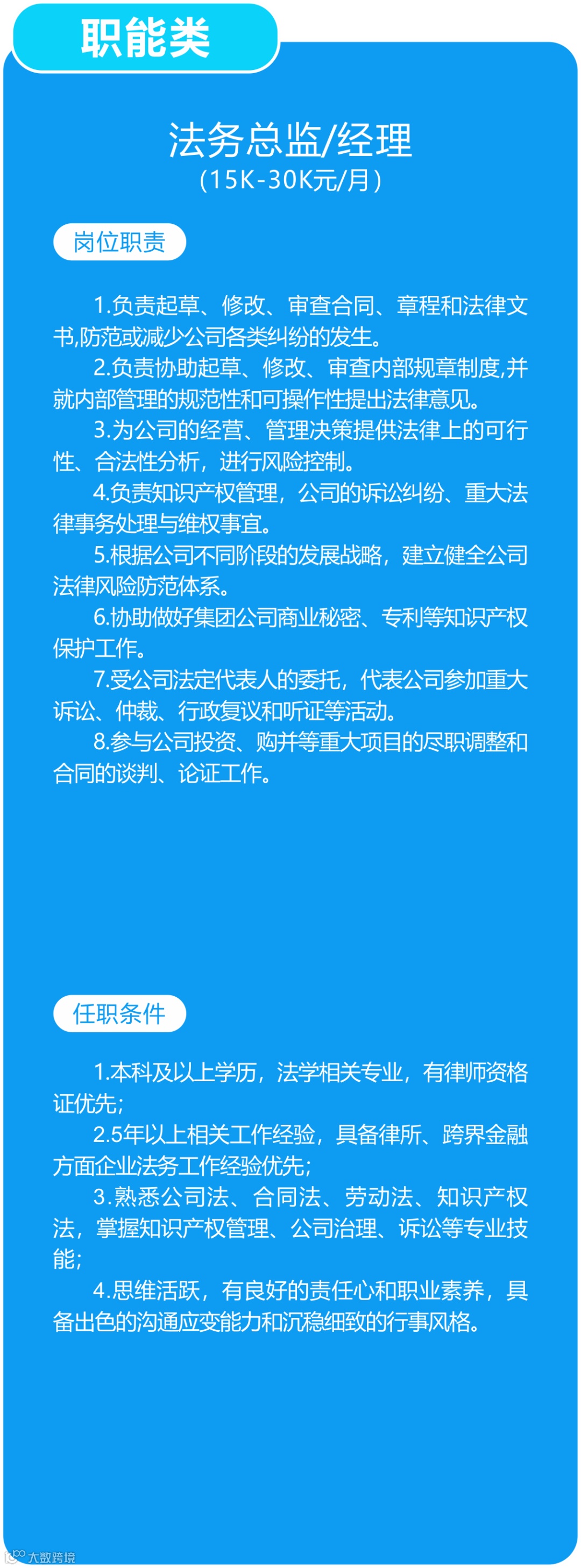 职能类

法务总监/经理
（15K-30K元/月）

岗位职责

1.负责起草、修改、审查合同、章程和法律文书,防范或减少公司各类纠纷的发生。
2.负责协助起草、修改、审查内部规章制度,并就内部管理的规范性和可操作性提出法律意见。
3.为公司的经营、管理决策提供法律上的可行性、合法性分析，进行风险控制。
4.负责知识产权管理，公司的诉讼纠纷、重大法律事务处理与维权事宜。
5.根据公司不同阶段的发展战略，建立健全公司法律风险防范体系。
6.协助做好集团公司商业秘密、专利等知识产权保护工作。
7.受公司法定代表人的委托，代表公司参加重大诉讼、仲裁、行政复议和听证等活动。
8.参与公司投资、购并等重大项目的尽职调整和合同的谈判、论证工作。

任职条件

1.本科及以上学历，法学相关专业，有律师资格证优先;
2.5年以上相关工作经验，具备律所、跨界金融方面企业法务工作经验优先;
3.熟悉公司法、合同法、劳动法、知识产权法，掌握知识产权管理、公司治理、诉讼等专业技能;
4.思维活跃，有良好的责任心和职业素养，具备出色的沟通应变能力和沉稳细致的行事风格。

大数跨境